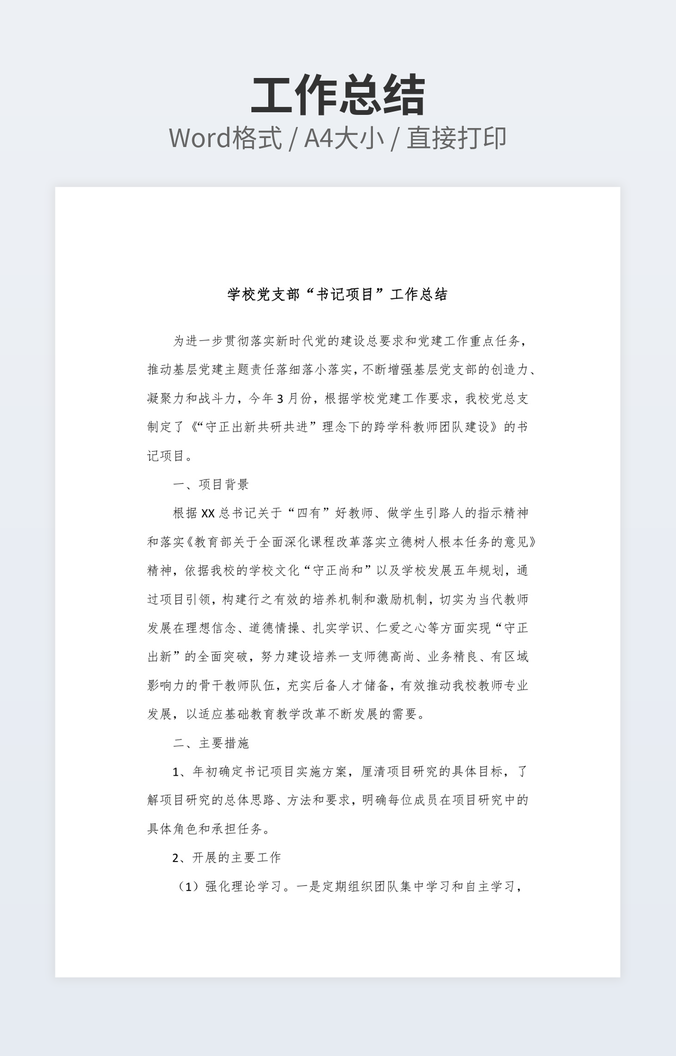 工作总结
Word格式 / A4大小 / 直接打印

学校党支部“书记项目”工作总结

为进一步贯彻落实新时代党的建设总要求和党建工作重点任务，推动基层党建主题责任落细落小落实，不断增强基层党支部的创造力、凝聚力和战斗力，今年3月份，根据学校党建工作要求，我校党总支制定了《“守正出新共研共进”理念下的跨学科教师团队建设》的书记项目。

一、项目背景

根据XX总书记关于“四有”好教师、做学生引路人的指示精神和落实《教育部关于全面深化课程改革落实立德树人根本任务的意见》精神，依据我校的学校文化“守正尚和”以及学校发展五年规划，通过项目引领，构建行之有效的培养机制和激励机制，切实为当代教师发展在理想信念、道德情操、扎实学识、仁爱之心等方面实现“守正出新”的全面突破，努力建设培养一支师德高尚、业务精良、有区域影响力的骨干教师队伍，充实后备人才储备，有效推动我校教师专业发展，以适应基础教育教学改革不断发展的需要。

二、主要措施

1、年初确定书记项目实施方案，厘清项目研究的具体目标，了解项目研究的总体思路、方法和要求，明确每位成员在项目研究中的具体角色和承担任务。

2、开展的主要工作

（1）强化理论学习。一是定期组织团队集中学习和自主学习，